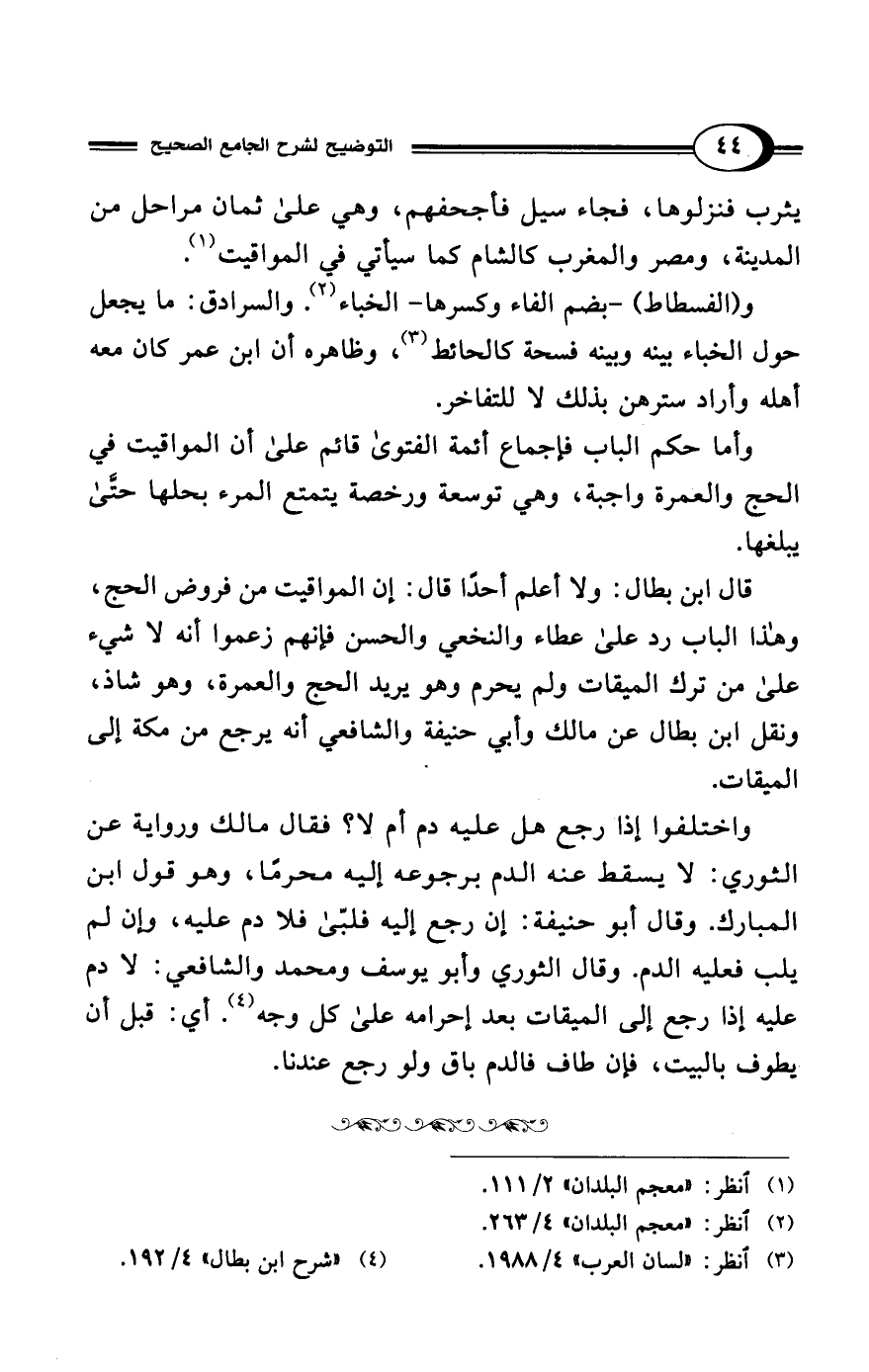 ٤٤ التوضيح لشرح الجامع الصحيح

يثرب فنزلوها، فجاء سيل فأجحفهم، وهي علىٰ ثمان مراحل من المدينة، ومصر والمغرب كالشام كما سيأتي في المواقيت$^{(١)}$.

و(الفسطاط) -بضم الفاء وكسرها- الخباء$^{(٢)}$. والسرادق: ما يجعل حول الخباء بينه وبينه فسحة كالحائط$^{(٣)}$، وظاهره أن ابن عمر كان معه أهله وأراد سترهن بذلك لا للتفاخر.

وأما حكم الباب فإجماع أئمة الفتوىٰ قائم علىٰ أن المواقيت في الحج والعمرة واجبة، وهي توسعة ورخصة يتمتع المرء بحلها حتَّىٰ يبلغها.

قال ابن بطال: ولا أعلم أحدًا قال: إن المواقيت من فروض الحج، وهٰذا الباب رد علىٰ عطاء والنخعي والحسن فإنهم زعموا أنه لا شيء علىٰ من ترك الميقات ولم يحرم وهو يريد الحج والعمرة، وهو شاذ، ونقل ابن بطال عن مالك وأبي حنيفة والشافعي أنه يرجع من مكة إلى الميقات.

واختلفوا إذا رجع هل عليه دم أم لا؟ فقال مالك ورواية عن الثوري: لا يسقط عنه الدم برجوعه إليه محرمًا، وهو قول ابن المبارك. وقال أبو حنيفة: إن رجع إليه فلبّىٰ فلا دم عليه، وإن لم يلب فعليه الدم. وقال الثوري وأبو يوسف ومحمد والشافعي: لا دم عليه إذا رجع إلى الميقات بعد إحرامه علىٰ كل وجه$^{(٤)}$. أي: قبل أن يطوف بالبيت، فإن طاف فالدم باق ولو رجع عندنا.

(١) أنظر: «معجم البلدان» ٢/ ١١١.
(٢) أنظر: «معجم البلدان» ٤/ ٢٦٣.
(٣) أنظر: «لسان العرب» ٤/ ١٩٨٨.
(٤) «شرح ابن بطال» ٤/ ١٩٢.